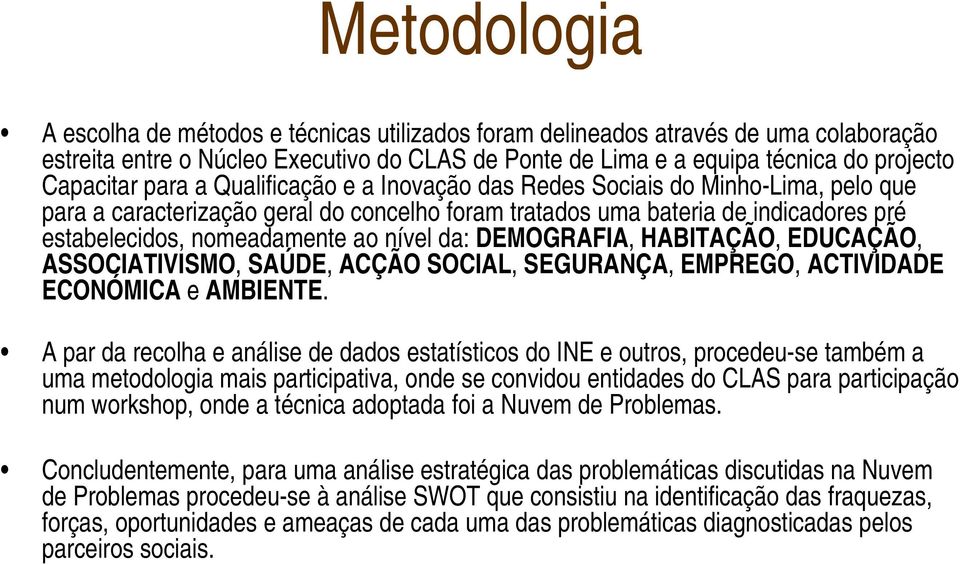 Metodologia

• A escolha de métodos e técnicas utilizados foram delineados através de uma colaboração estreita entre o Núcleo Executivo do CLAS de Ponte de Lima e a equipa técnica do projecto Capacitar para a Qualificação e a Inovação das Redes Sociais do Minho-Lima, pelo que para a caracterização geral do concelho foram tratados uma bateria de indicadores pré estabelecidos, nomeadamente ao nível da: DEMOGRAFIA, HABITAÇÃO, EDUCAÇÃO, ASSOCIATIVISMO, SAÚDE, ACÇÃO SOCIAL, SEGURANÇA, EMPREGO, ACTIVIDADE ECONÓMICA e AMBIENTE.

• A par da recolha e análise de dados estatísticos do INE e outros, procedeu-se também a uma metodologia mais participativa, onde se convidou entidades do CLAS para participação num workshop, onde a técnica adoptada foi a Nuvem de Problemas.

• Concludentemente, para uma análise estratégica das problemáticas discutidas na Nuvem de Problemas procedeu-se à análise SWOT que consistiu na identificação das fraquezas, forças, oportunidades e ameaças de cada uma das problemáticas diagnosticadas pelos parceiros sociais.